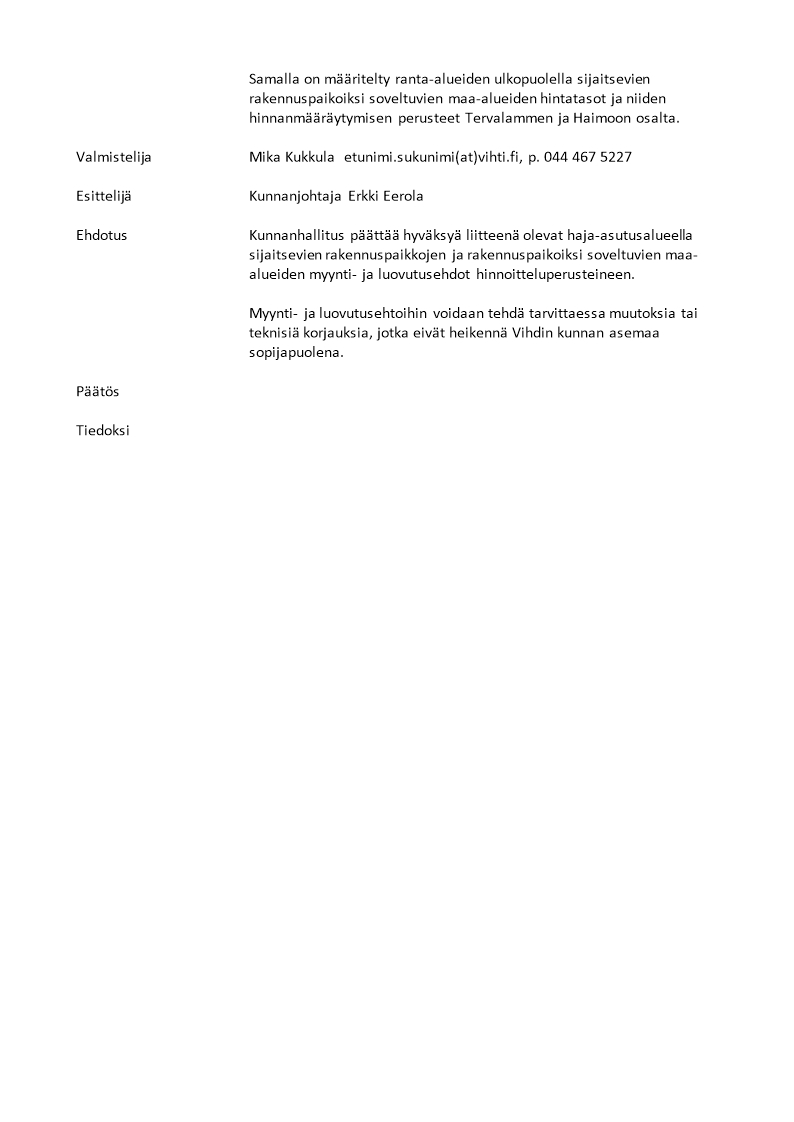 Samalla on määritelty ranta-alueiden ulkopuolella sijaitsevien rakennuspaikoiksi soveltuvien maa-alueiden hintatasot ja niiden hinnanmääräytymisen perusteet Tervalammen ja Haimoon osalta.

Valmistelija

Mika Kukkula etunimi.sukunimi(at)vihti.fi, p. 044 467 5227

Esittelijä

Kunnanjohtaja Erkki Eerola

Ehdotus

Kunnanhallitus päättää hyväksyä liitteenä olevat haja-asutusalueella sijaitsevien rakennuspaikkojen ja rakennuspaikoiksi soveltuvien maa-alueiden myynti- ja luovutusehdot hinnoitteluperusteineen.

Myynti- ja luovutusehtoihin voidaan tehdä tarvittaessa muutoksia tai teknisiä korjauksia, jotka eivät heikennä Vihdin kunnan asemaa sopijapuolena.

Päätös

Tiedoksi